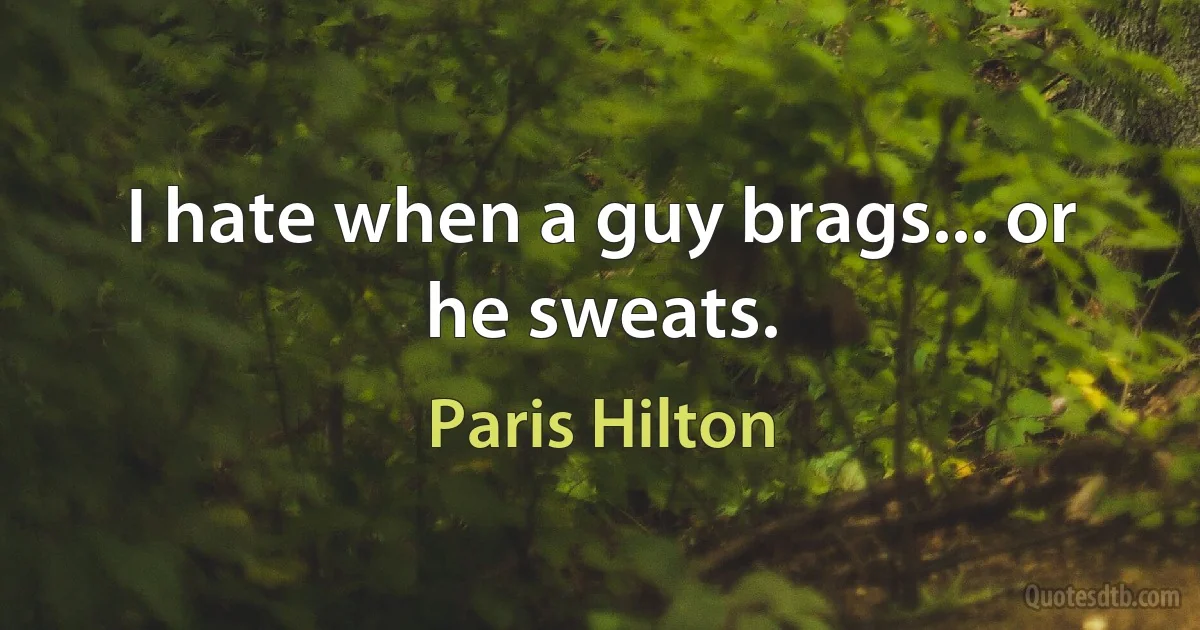 I hate when a guy brags... or he sweats.

Paris Hilton

Quotesdtb.com